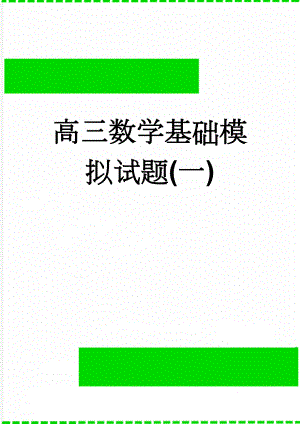 高三数学基础模拟试题(一)